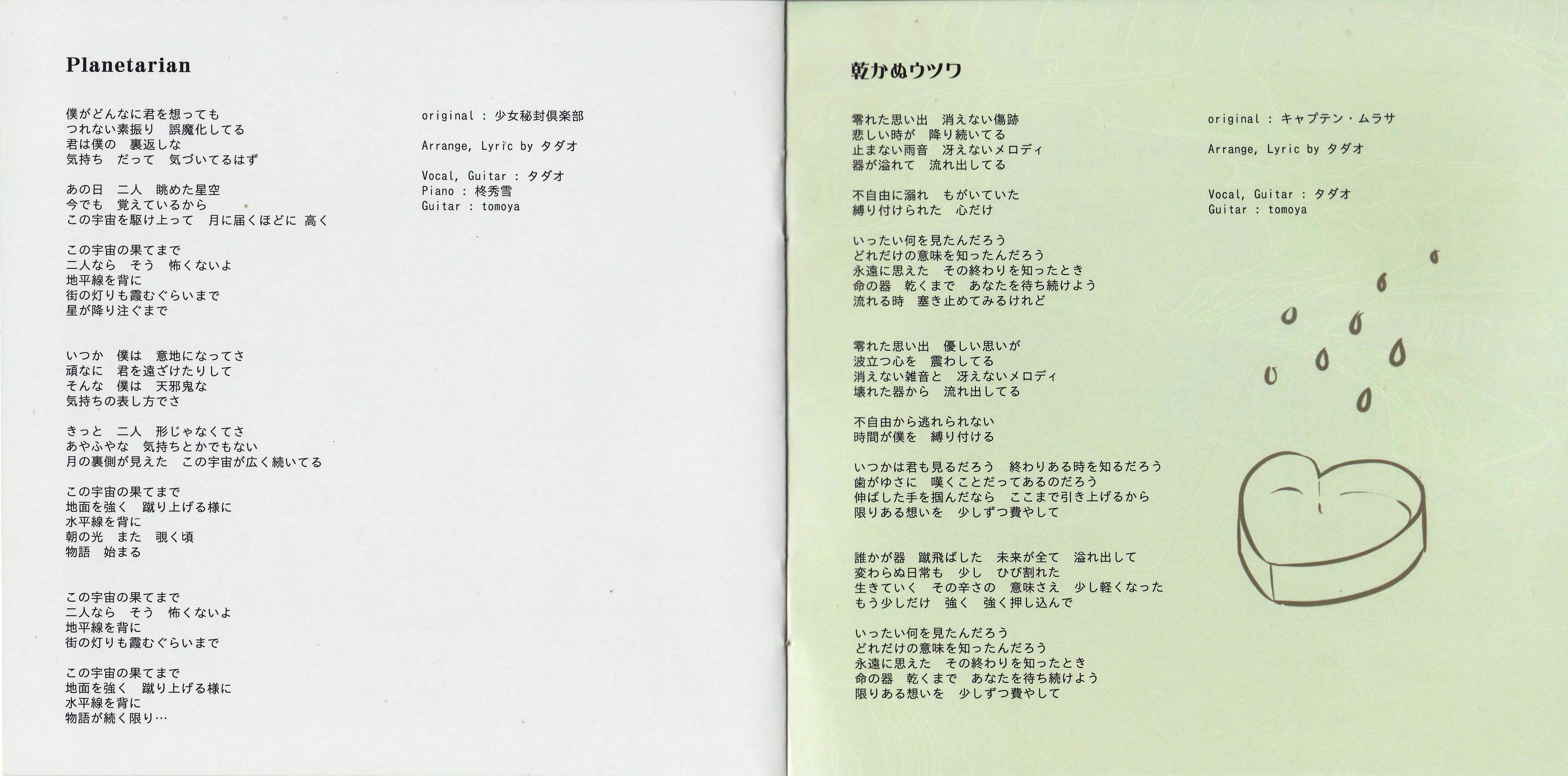 Planetarian

僕がどんなに君を想っても
つれない素振り　誤魔化してる
君は僕の　裏返しな
気持ち　だって　気づいてるはず

あの日　二人　眺めた星空
今でも　覚えているから
この宇宙を駆け上って　月に届くほどに 高く

この宇宙の果てまで
二人なら　そう　怖くないよ
地平線を背に
街の灯りも霞むぐらいまで
星が降り注ぐまで

いつか　僕は　意地になってさ
頑なに　君を遠ざけたりして
そんな　僕は　天邪鬼な
気持ちの表し方でさ

きっと　二人　形じゃなくてさ
あやふやな　気持ちとかでもない
月の裏側が見えた　この宇宙が広く続いてる

この宇宙の果てまで
地面を強く　蹴り上げる様に
水平線を背に
朝の光　また　覗く頃
物語　始まる

この宇宙の果てまで
二人なら　そう　怖くないよ
地平線を背に
街の灯りも霞むぐらいまで

この宇宙の果てまで
地面を強く　蹴り上げる様に
水平線を背に
物語が続く限り…

original : 少女秘封倶楽部

Arrange, Lyric by タダオ

Vocal, Guitar : タダオ
Piano : 柊秀雪
Guitar : tomoya

乾かぬウツワ

零れた思い出　消えない傷跡
悲しい時が　降り続いてる
止まない雨音　冴えないメロディ
器が溢れて　流れ出してる

不自由に溺れ　もがいていた
縛り付けられた　心だけ

いったい何を見たんだろう
どれだけの意味を知ったんだろう
永遠に思えた　その終わりを知ったとき
命の器　乾くまで　あなたを待ち続けよう
流れる時　塞き止めてみるけれど

零れた思い出　優しい思いが
波立つ心を　震わしてる
消えない雑音と　冴えないメロディ
壊れた器から　流れ出してる

不自由から逃れられない
時間が僕を　縛り付ける

いつかは君も見るだろう　終わりある時を知るだろう
歯がゆさに　嘆くことだってあるのだろう
伸ばした手を掴んだなら　ここまで引き上げるから
限りある想いを　少しずつ費やして

誰かが器　蹴飛ばした　未来が全て　溢れ出して
変わらぬ日常も　少し　ひび割れた
生きていく　その辛さの　意味さえ　少し軽くなった
もう少しだけ　強く　強く押し込んで

いったい何を見たんだろう
どれだけの意味を知ったんだろう
永遠に思えた　その終わりを知ったとき
命の器　乾くまで　あなたを待ち続けよう
限りある想いを　少しずつ費やして

original : キャプテン・ムラサ

Arrange, Lyric by タダオ

Vocal, Guitar : タダオ
Guitar : tomoya